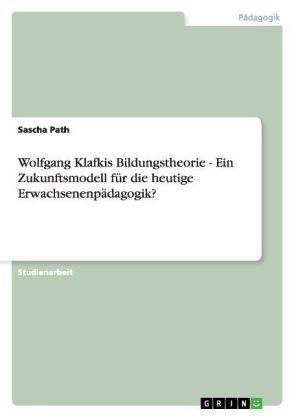 Pädagogik

Sascha Path

Wolfgang Klafkis Bildungstheorie - Ein Zukunftsmodell für die heutige Erwachsenenpädagogik?

Studienarbeit

GRIN